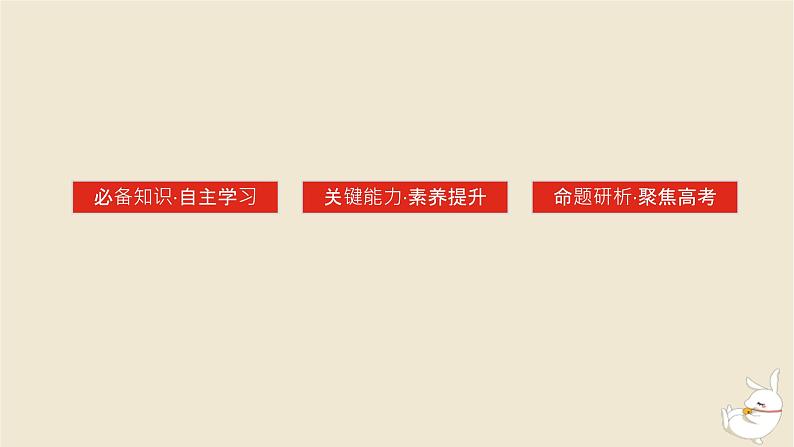 必备知识·自主学习

关键能力·素养提升

命题研析·聚焦高考